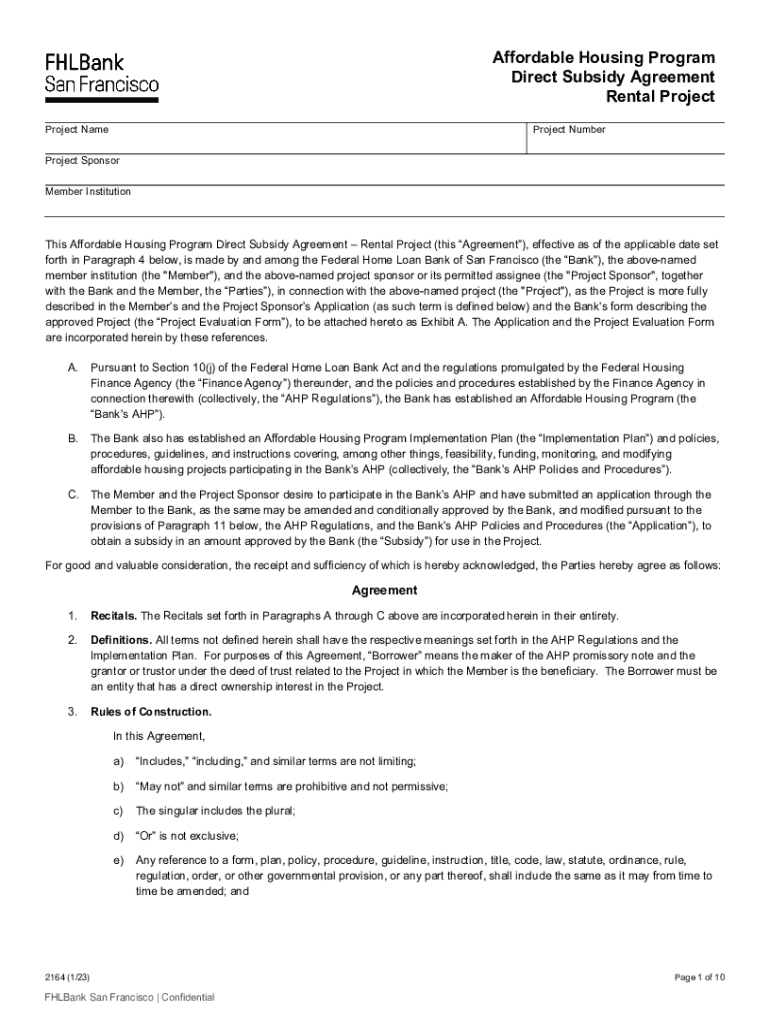 FHLBank
San Francisco

Affordable Housing Program
Direct Subsidy Agreement
Rental Project

Project Name

Project Number

Project Sponsor

Member Institution

This Affordable Housing Program Direct Subsidy Agreement – Rental Project (this "Agreement"), effective as of the applicable date set forth in Paragraph 4 below, is made by and among the Federal Home Loan Bank of San Francisco (the "Bank"), the above-named member institution (the "Member"), and the above-named project sponsor or its permitted assignee (the "Project Sponsor", together with the Bank and the Member, the "Parties"), in connection with the above-named project (the "Project"), as the Project is more fully described in the Member's and the Project Sponsor's Application (as such term is defined below) and the Bank's form describing the approved Project (the "Project Evaluation Form"), to be attached hereto as Exhibit A. The Application and the Project Evaluation Form are incorporated herein by these references.

A. Pursuant to Section 10(j) of the Federal Home Loan Bank Act and the regulations promulgated by the Federal Housing Finance Agency (the "Finance Agency") thereunder, and the policies and procedures established by the Finance Agency in connection therewith (collectively, the "AHP Regulations"), the Bank has established an Affordable Housing Program (the "Bank's AHP").

B. The Bank also has established an Affordable Housing Program Implementation Plan (the "Implementation Plan") and policies, procedures, guidelines, and instructions covering, among other things, feasibility, funding, monitoring, and modifying affordable housing projects participating in the Bank's AHP (collectively, the "Bank's AHP Policies and Procedures").

C. The Member and the Project Sponsor desire to participate in the Bank's AHP and have submitted an application through the Member to the Bank, as the same may be amended and conditionally approved by the Bank, and modified pursuant to the provisions of Paragraph 11 below, the AHP Regulations, and the Bank's AHP Policies and Procedures (the "Application"), to obtain a subsidy in an amount approved by the Bank (the "Subsidy") for use in the Project.

For good and valuable consideration, the receipt and sufficiency of which is hereby acknowledged, the Parties hereby agree as follows:

Agreement

1. Recitals. The Recitals set forth in Paragraphs A through C above are incorporated herein in their entirety.

2. Definitions. All terms not defined herein shall have the respective meanings set forth in the AHP Regulations and the Implementation Plan. For purposes of this Agreement, "Borrower" means the maker of the AHP promissory note and the grantor or trustor under the deed of trust related to the Project in which the Member is the beneficiary. The Borrower must be an entity that has a direct ownership interest in the Project.

3. Rules of Construction.

In this Agreement,

a) "Includes," "including," and similar terms are not limiting;

b) "May not" and similar terms are prohibitive and not permissive;

c) The singular includes the plural;

d) "Or" is not exclusive;

e) Any reference to a form, plan, policy, procedure, guideline, instruction, title, code, law, statute, ordinance, rule, regulation, order, or other governmental provision, or any part thereof, shall include the same as it may from time to time be amended; and

2164 (1/23)

Page 1 of 10

FHLBank San Francisco | Confidential